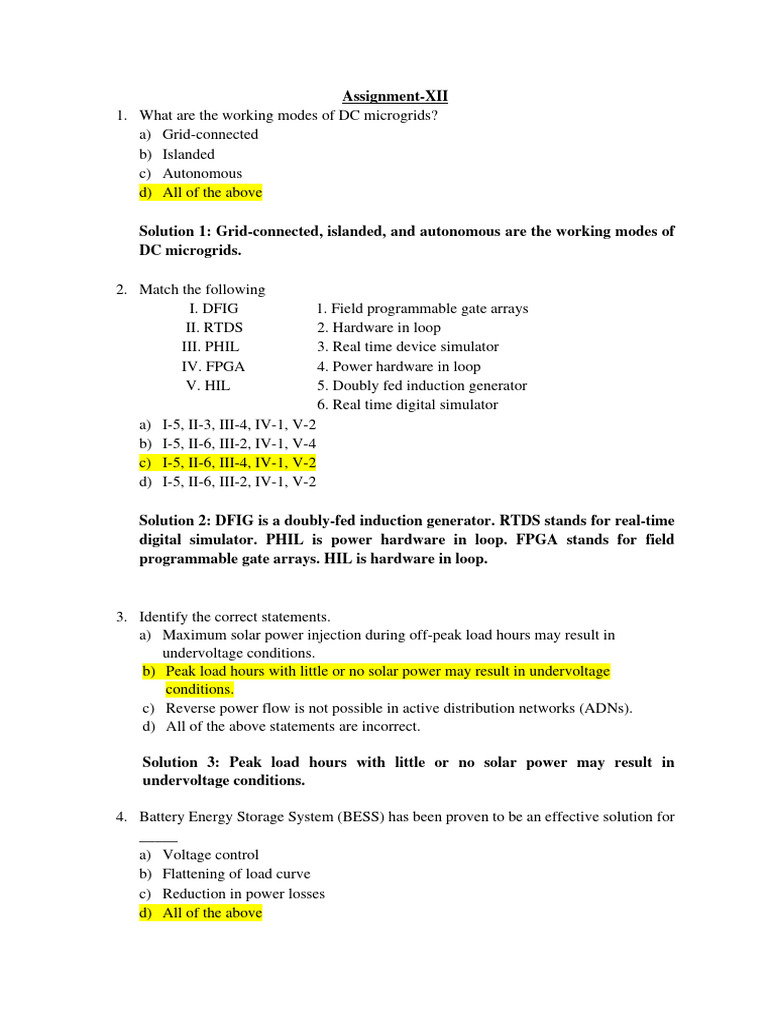 Assignment-XII

1. What are the working modes of DC microgrids?
a) Grid-connected
b) Islanded
c) Autonomous
d) All of the above

Solution 1: Grid-connected, islanded, and autonomous are the working modes of DC microgrids.

2. Match the following

| | |
|---|---|
| I. DFIG | 1. Field programmable gate arrays |
| II. RTDS | 2. Hardware in loop |
| III. PHIL | 3. Real time device simulator |
| IV. FPGA | 4. Power hardware in loop |
| V. HIL | 5. Doubly fed induction generator |
| | 6. Real time digital simulator |

a) I-5, II-3, III-4, IV-1, V-2
b) I-5, II-6, III-2, IV-1, V-4
c) I-5, II-6, III-4, IV-1, V-2
d) I-5, II-6, III-2, IV-1, V-2

Solution 2: DFIG is a doubly-fed induction generator. RTDS stands for real-time digital simulator. PHIL is power hardware in loop. FPGA stands for field programmable gate arrays. HIL is hardware in loop.

3. Identify the correct statements.
a) Maximum solar power injection during off-peak load hours may result in undervoltage conditions.
b) Peak load hours with little or no solar power may result in undervoltage conditions.
c) Reverse power flow is not possible in active distribution networks (ADNs).
d) All of the above statements are incorrect.

Solution 3: Peak load hours with little or no solar power may result in undervoltage conditions.

4. Battery Energy Storage System (BESS) has been proven to be an effective solution for _____
a) Voltage control
b) Flattening of load curve
c) Reduction in power losses
d) All of the above